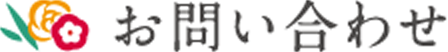 お問い合わせ